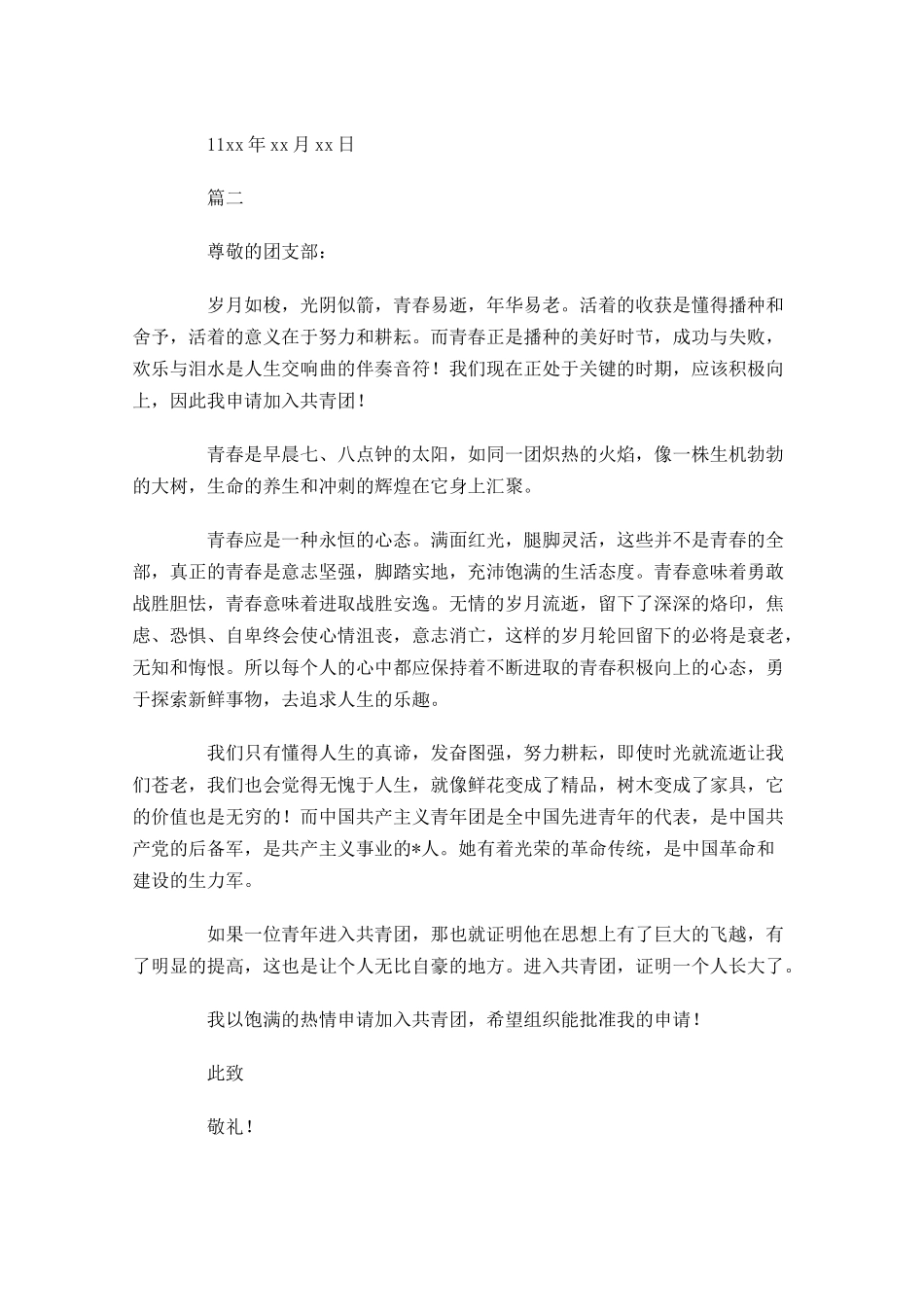 11xx 年 xx 月 xx 日

篇二

尊敬的团支部：

岁月如梭，光阴似箭，青春易逝，年华易老。活着的收获是懂得播种和舍予，活着的意义在于努力和耕耘。而青春正是播种的美好时节，成功与失败，欢乐与泪水是人生交响曲的伴奏音符！我们现在正处于关键的时期，应该积极向上，因此我申请加入共青团！

青春是早晨七、八点钟的太阳，如同一团炽热的火焰，像一株生机勃勃的大树，生命的养生和冲刺的辉煌在它身上汇聚。

青春应是一种永恒的心态。满面红光，腿脚灵活，这些并不是青春的全部，真正的青春是意志坚强，脚踏实地，充沛饱满的生活态度。青春意味着勇敢战胜胆怯，青春意味着进取战胜安逸。无情的岁月流逝，留下了深深的烙印，焦虑、恐惧、自卑终会使心情沮丧，意志消亡，这样的岁月轮回留下的必将是衰老，无知和悔恨。所以每个人的心中都应保持着不断进取的青春积极向上的心态，勇于探索新鲜事物，去追求人生的乐趣。

我们只有懂得人生的真谛，发奋图强，努力耕耘，即使时光就流逝让我们苍老，我们也会觉得无愧于人生，就像鲜花变成了精品，树木变成了家具，它的价值也是无穷的！而中国共产主义青年团是全中国先进青年的代表，是中国共产党的后备军，是共产主义事业的*人。她有着光荣的革命传统，是中国革命和建设的生力军。

如果一位青年进入共青团，那也就证明他在思想上有了巨大的飞越，有了明显的提高，这也是让个人无比自豪的地方。进入共青团，证明一个人长大了。

我以饱满的热情申请加入共青团，希望组织能批准我的申请！

此致

敬礼！